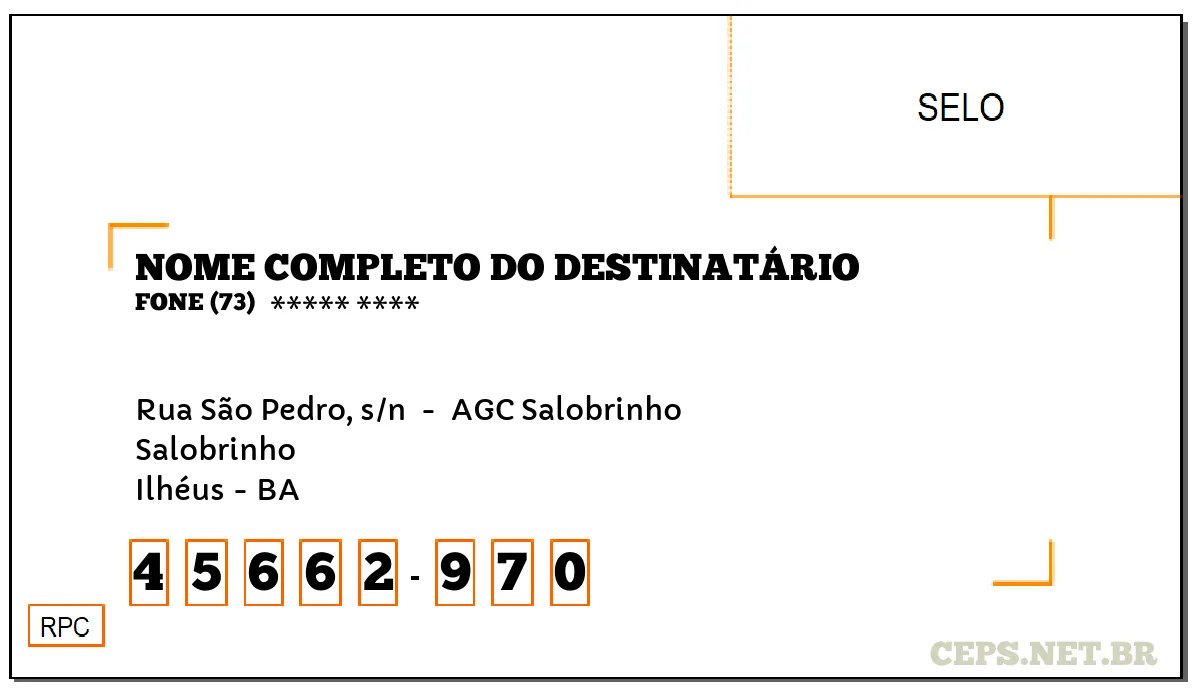 SELO

NOME COMPLETO DO DESTINATÁRIO
FONE (73) ***** ****

Rua São Pedro, s/n - AGC Salobrinho
Salobrinho
Ilhéus - BA

4 5 6 6 2 - 9 7 0

RPC

CEPS.NET.BR